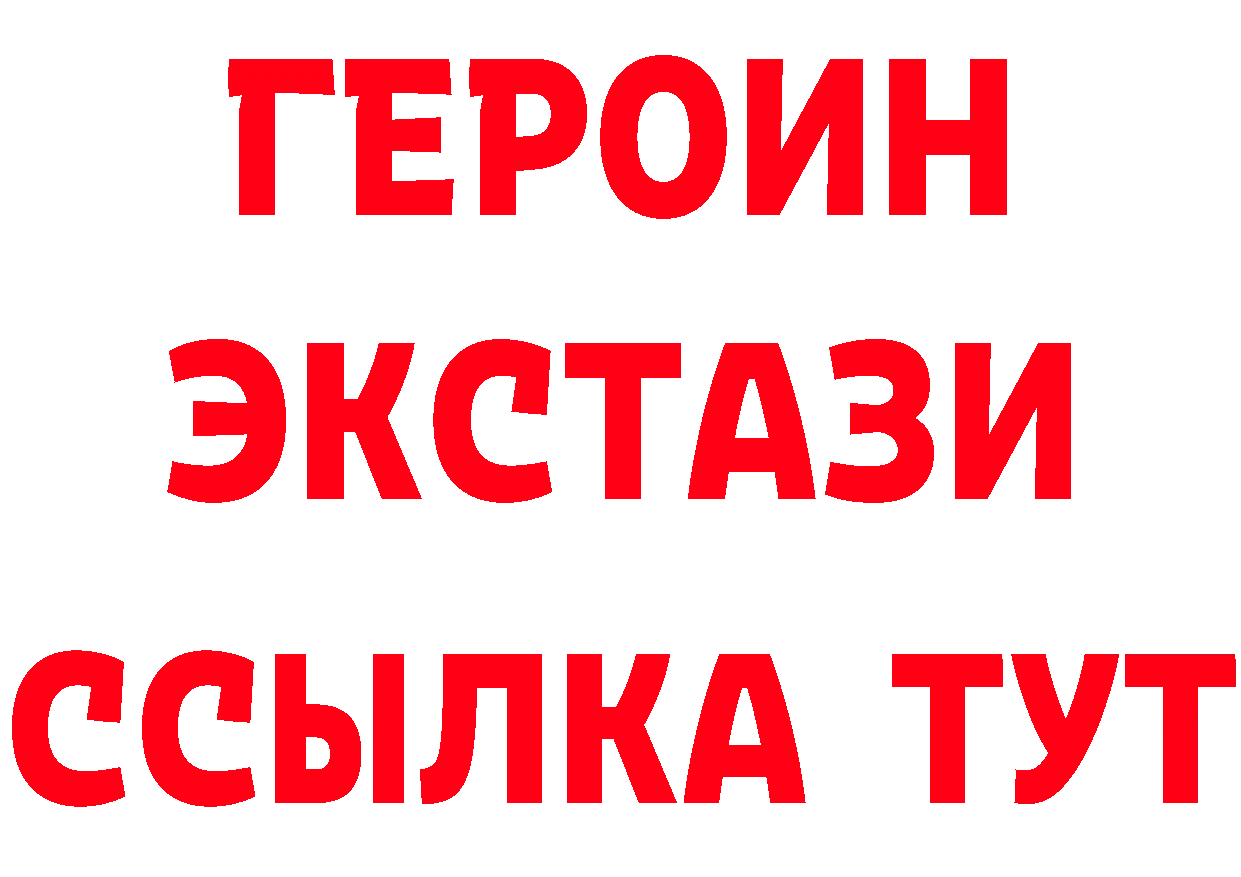 ГЕРОИН
ЭКСТАЗИ
ССЫЛКА ТУТ